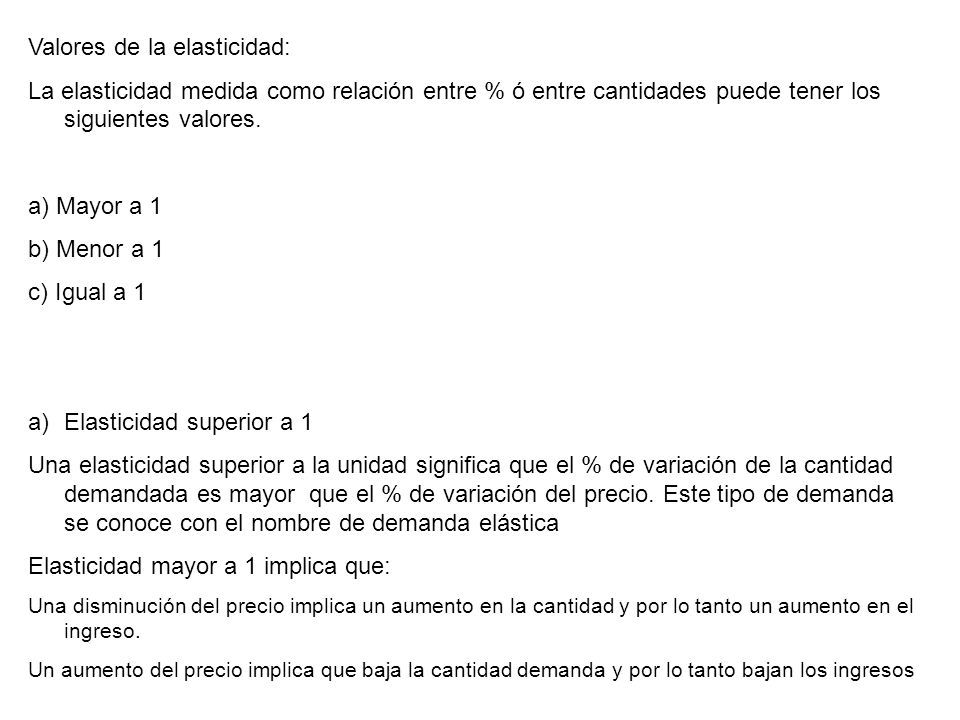 Valores de la elasticidad:

La elasticidad medida como relación entre % ó entre cantidades puede tener los siguientes valores.

a) Mayor a 1

b) Menor a 1

c) Igual a 1

a) Elasticidad superior a 1

Una elasticidad superior a la unidad significa que el % de variación de la cantidad demandada es mayor que el % de variación del precio. Este tipo de demanda se conoce con el nombre de demanda elástica

Elasticidad mayor a 1 implica que:

Una disminución del precio implica un aumento en la cantidad y por lo tanto un aumento en el ingreso.

Un aumento del precio implica que baja la cantidad demanda y por lo tanto bajan los ingresos